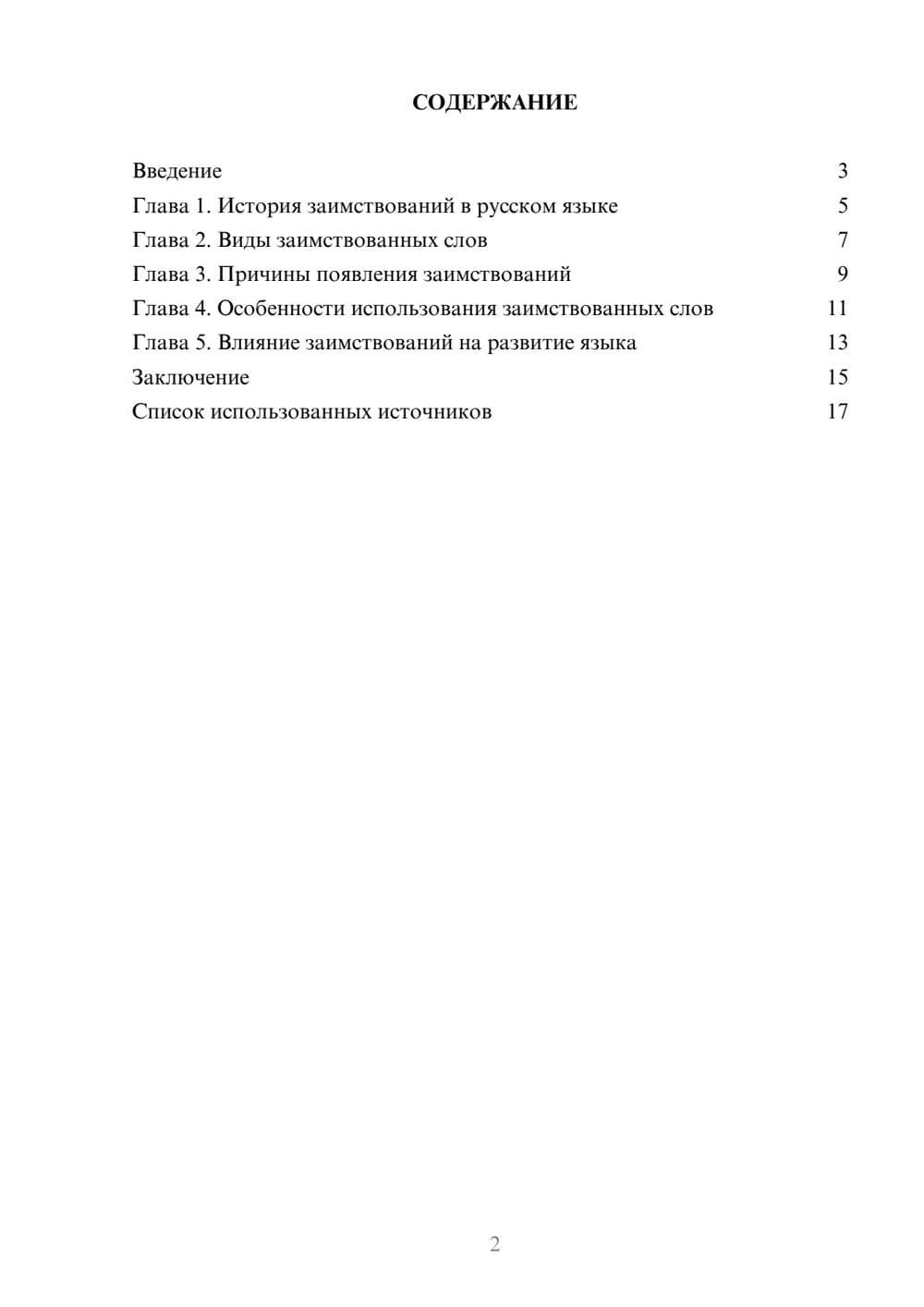 СОДЕРЖАНИЕ

Введение 3
Глава 1. История заимствований в русском языке 5
Глава 2. Виды заимствованных слов 7
Глава 3. Причины появления заимствований 9
Глава 4. Особенности использования заимствованных слов 11
Глава 5. Влияние заимствований на развитие языка 13
Заключение 15
Список использованных источников 17

2